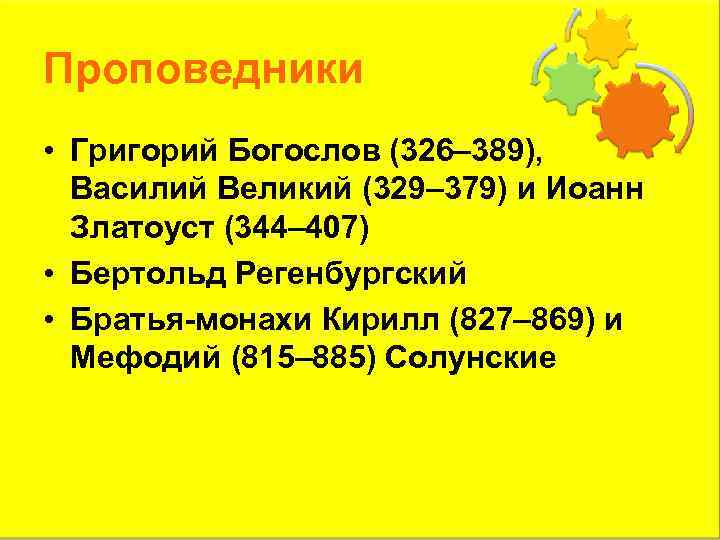 Проповедники

• Григорий Богослов (326–389), Василий Великий (329–379) и Иоанн Златоуст (344–407)
• Бертольд Регенбургский
• Братья-монахи Кирилл (827–869) и Мефодий (815–885) Солунские